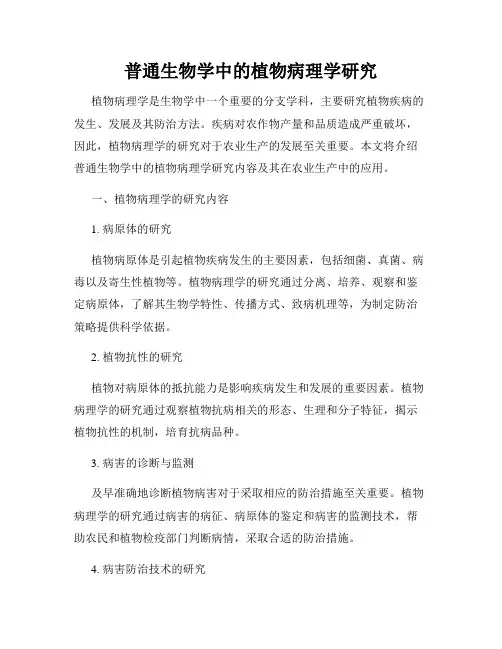 普通生物学中的植物病理学研究

植物病理学是生物学中一个重要的分支学科，主要研究植物疾病的发生、发展及其防治方法。疾病对农作物产量和品质造成严重破坏，因此，植物病理学的研究对于农业生产的发展至关重要。本文将介绍普通生物学中的植物病理学研究内容及其在农业生产中的应用。

一、植物病理学的研究内容

1. 病原体的研究

植物病原体是引起植物疾病发生的主要因素，包括细菌、真菌、病毒以及寄生性植物等。植物病理学的研究通过分离、培养、观察和鉴定病原体，了解其生物学特性、传播方式、致病机理等，为制定防治策略提供科学依据。

2. 植物抗性的研究

植物对病原体的抵抗能力是影响疾病发生和发展的重要因素。植物病理学的研究通过观察植物抗病相关的形态、生理和分子特征，揭示植物抗性的机制，培育抗病品种。

3. 病害的诊断与监测

及早准确地诊断植物病害对于采取相应的防治措施至关重要。植物病理学的研究通过病害的病征、病原体的鉴定和病害的监测技术，帮助农民和植物检疫部门判断病情，采取合适的防治措施。

4. 病害防治技术的研究